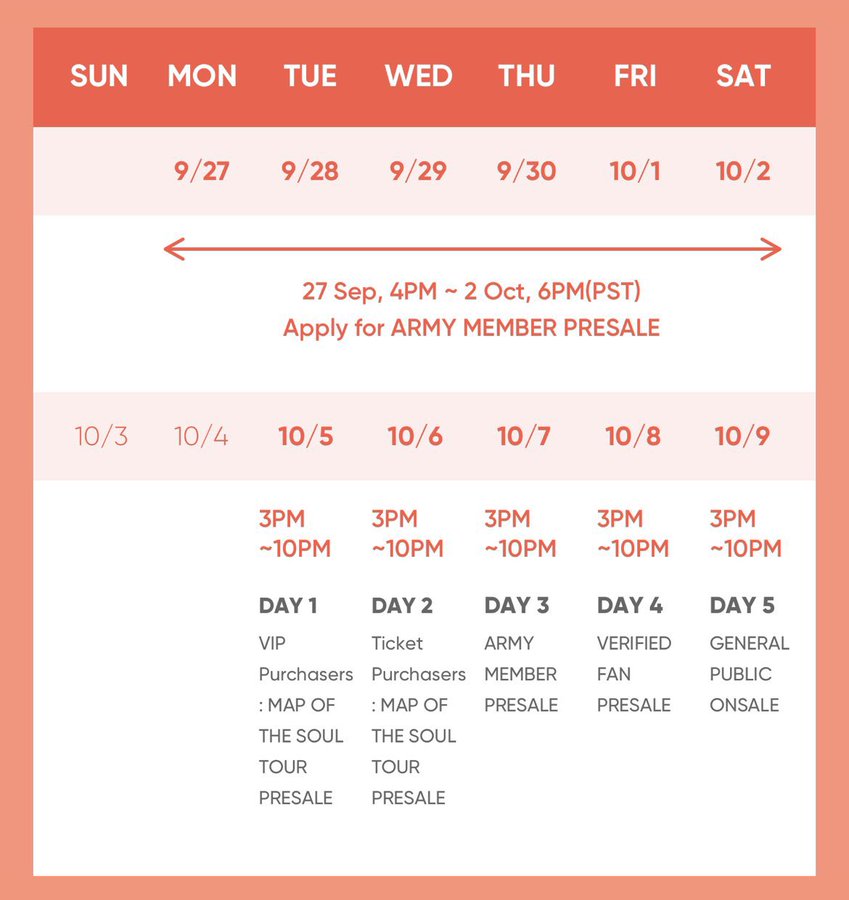 | SUN | MON | TUE | WED | THU | FRI | SAT |
|---|---|---|---|---|---|---|
| | 9/27 | 9/28 | 9/29 | 9/30 | 10/1 | 10/2 |

27 Sep, 4PM ~ 2 Oct, 6PM(PST)
Apply for ARMY MEMBER PRESALE

| 10/3 | 10/4 | 10/5 | 10/6 | 10/7 | 10/8 | 10/9 |
|---|---|---|---|---|---|---|
| | | 3PM ~10PM | 3PM ~10PM | 3PM ~10PM | 3PM ~10PM | 3PM ~10PM |
| | | DAY 1 | DAY 2 | DAY 3 | DAY 4 | DAY 5 |
| | | VIP Purchasers : MAP OF THE SOUL TOUR PRESALE | Ticket Purchasers : MAP OF THE SOUL TOUR PRESALE | ARMY MEMBER PRESALE | VERIFIED FAN PRESALE | GENERAL PUBLIC ONSALE |